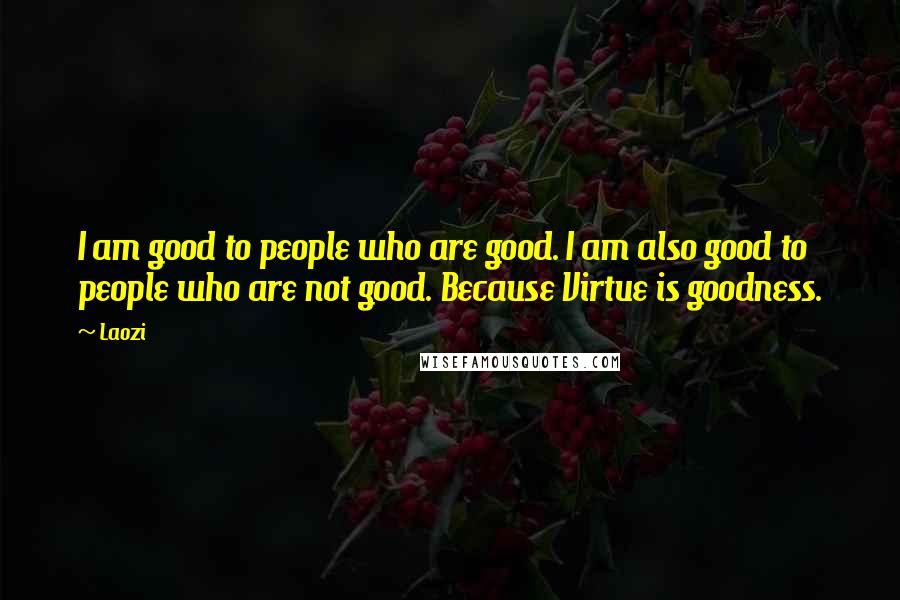 I am good to people who are good. I am also good to people who are not good. Because Virtue is goodness.

~ Laozi

WISEFAMOUSQUOTES.COM